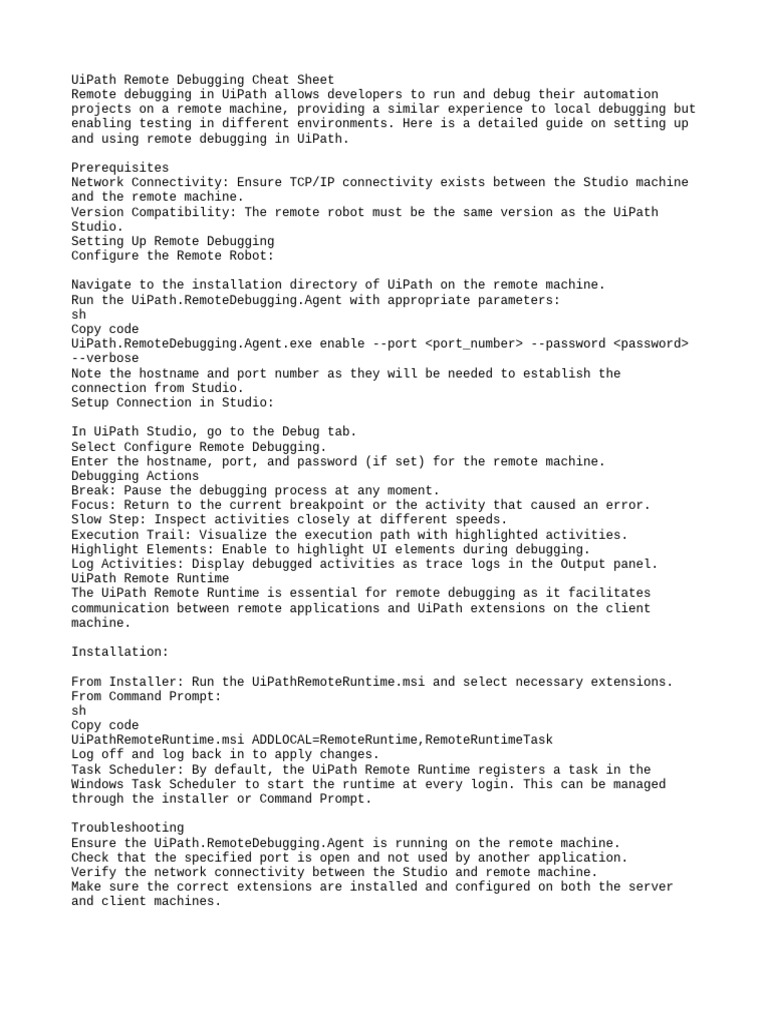 UiPath Remote Debugging Cheat Sheet
Remote debugging in UiPath allows developers to run and debug their automation projects on a remote machine, providing a similar experience to local debugging but enabling testing in different environments. Here is a detailed guide on setting up and using remote debugging in UiPath.

Prerequisites
Network Connectivity: Ensure TCP/IP connectivity exists between the Studio machine and the remote machine.
Version Compatibility: The remote robot must be the same version as the UiPath Studio.
Setting Up Remote Debugging
Configure the Remote Robot:

Navigate to the installation directory of UiPath on the remote machine.
Run the UiPath.RemoteDebugging.Agent with appropriate parameters:
sh
Copy code
UiPath.RemoteDebugging.Agent.exe enable --port <port_number> --password <password> --verbose
Note the hostname and port number as they will be needed to establish the connection from Studio.
Setup Connection in Studio:

In UiPath Studio, go to the Debug tab.
Select Configure Remote Debugging.
Enter the hostname, port, and password (if set) for the remote machine.
Debugging Actions
Break: Pause the debugging process at any moment.
Focus: Return to the current breakpoint or the activity that caused an error.
Slow Step: Inspect activities closely at different speeds.
Execution Trail: Visualize the execution path with highlighted activities.
Highlight Elements: Enable to highlight UI elements during debugging.
Log Activities: Display debugged activities as trace logs in the Output panel.
UiPath Remote Runtime
The UiPath Remote Runtime is essential for remote debugging as it facilitates communication between remote applications and UiPath extensions on the client machine.

Installation:

From Installer: Run the UiPathRemoteRuntime.msi and select necessary extensions.
From Command Prompt:
sh
Copy code
UiPathRemoteRuntime.msi ADDLOCAL=RemoteRuntime,RemoteRuntimeTask
Log off and log back in to apply changes.
Task Scheduler: By default, the UiPath Remote Runtime registers a task in the Windows Task Scheduler to start the runtime at every login. This can be managed through the installer or Command Prompt.

Troubleshooting
Ensure the UiPath.RemoteDebugging.Agent is running on the remote machine.
Check that the specified port is open and not used by another application.
Verify the network connectivity between the Studio and remote machine.
Make sure the correct extensions are installed and configured on both the server and client machines.